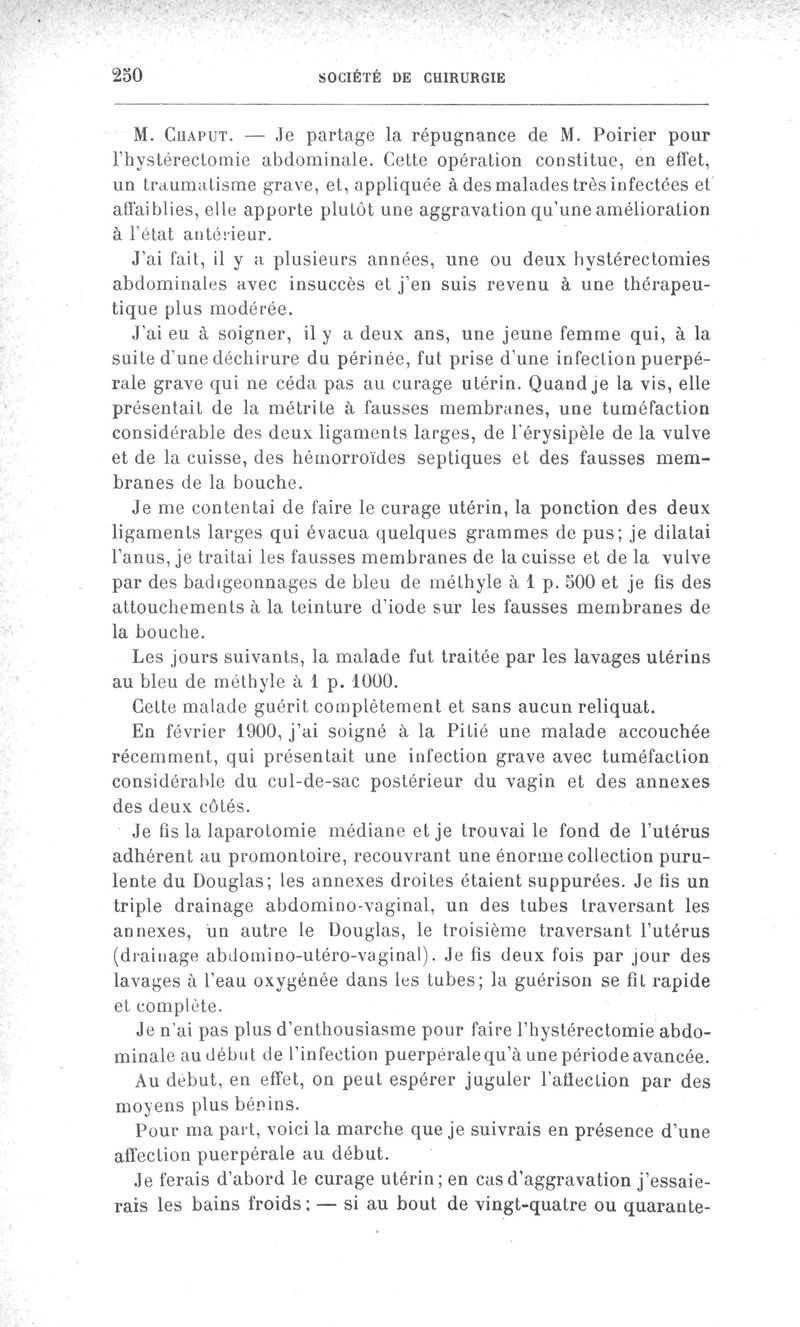 250 SOCIÉTÉ DE CHIRURGIE

M. Chaput. — Je partage la répugnance de M. Poirier pour l'hystérectomie abdominale. Cette opération constitue, en effet, un traumatisme grave, et, appliquée à des malades très infectées et affaiblies, elle apporte plutôt une aggravation qu'une amélioration à l'état antérieur.

J'ai fait, il y a plusieurs années, une ou deux hystérectomies abdominales avec insuccès et j'en suis revenu à une thérapeutique plus modérée.

J'ai eu à soigner, il y a deux ans, une jeune femme qui, à la suite d'une déchirure du périnée, fut prise d'une infection puerpérale grave qui ne céda pas au curage utérin. Quand je la vis, elle présentait de la métrite à fausses membranes, une tuméfaction considérable des deux ligaments larges, de l'érysipèle de la vulve et de la cuisse, des hémorroïdes septiques et des fausses membranes de la bouche.

Je me contentai de faire le curage utérin, la ponction des deux ligaments larges qui évacua quelques grammes de pus; je dilatai l'anus, je traitai les fausses membranes de la cuisse et de la vulve par des badigeonnages de bleu de méthyle à 1 p. 500 et je fis des attouchements à la teinture d'iode sur les fausses membranes de la bouche.

Les jours suivants, la malade fut traitée par les lavages utérins au bleu de méthyle à 1 p. 1000.

Cette malade guérit complètement et sans aucun reliquat.

En février 1900, j'ai soigné à la Pitié une malade accouchée récemment, qui présentait une infection grave avec tuméfaction considérable du cul-de-sac postérieur du vagin et des annexes des deux côtés.

Je fis la laparotomie médiane et je trouvai le fond de l'utérus adhérent au promontoire, recouvrant une énorme collection purulente du Douglas; les annexes droites étaient suppurées. Je fis un triple drainage abdomino-vaginal, un des tubes traversant les annexes, un autre le Douglas, le troisième traversant l'utérus (drainage abdomino-utéro-vaginal). Je fis deux fois par jour des lavages à l'eau oxygénée dans les tubes; la guérison se fit rapide et complète.

Je n'ai pas plus d'enthousiasme pour faire l'hystérectomie abdominale au début de l'infection puerpérale qu'à une période avancée.

Au début, en effet, on peut espérer juguler l'affection par des moyens plus bénins.

Pour ma part, voici la marche que je suivrais en présence d'une affection puerpérale au début.

Je ferais d'abord le curage utérin; en cas d'aggravation j'essaierais les bains froids; — si au bout de vingt-quatre ou quarante-